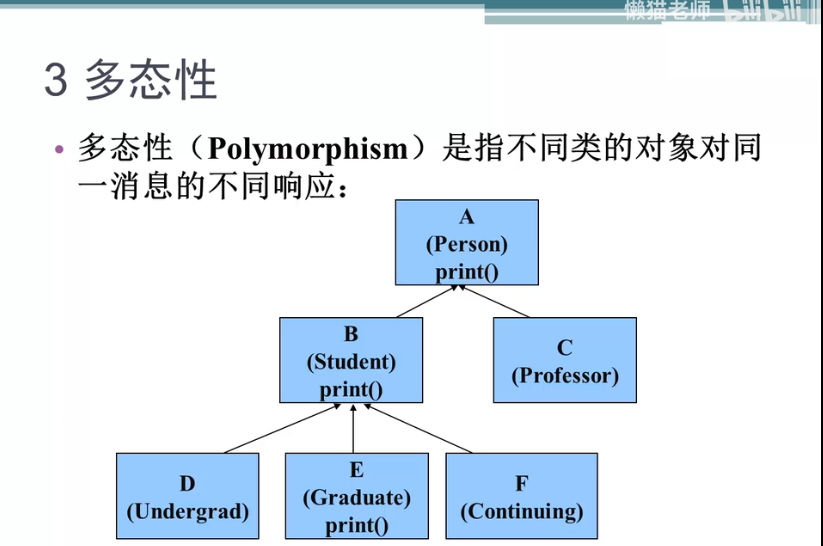 懒猫老师 bilibili

3 多态性

• 多态性（Polymorphism）是指不同类的对象对同一消息的不同响应：

A
(Person)
print()

B
(Student)
print()

C
(Professor)

D
(Undergrad)

E
(Graduate)
print()

F
(Continuing)